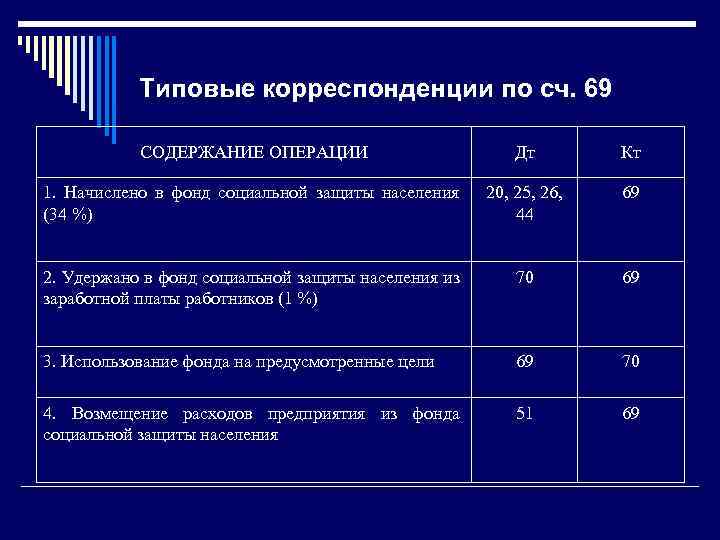 Типовые корреспонденции по сч. 69

| СОДЕРЖАНИЕ ОПЕРАЦИИ | Дт | Кт |
|---|---|---|
| 1. Начислено в фонд социальной защиты населения (34 %) | 20, 25, 26, 44 | 69 |
| 2. Удержано в фонд социальной защиты населения из заработной платы работников (1 %) | 70 | 69 |
| 3. Использование фонда на предусмотренные цели | 69 | 70 |
| 4. Возмещение расходов предприятия из фонда социальной защиты населения | 51 | 69 |